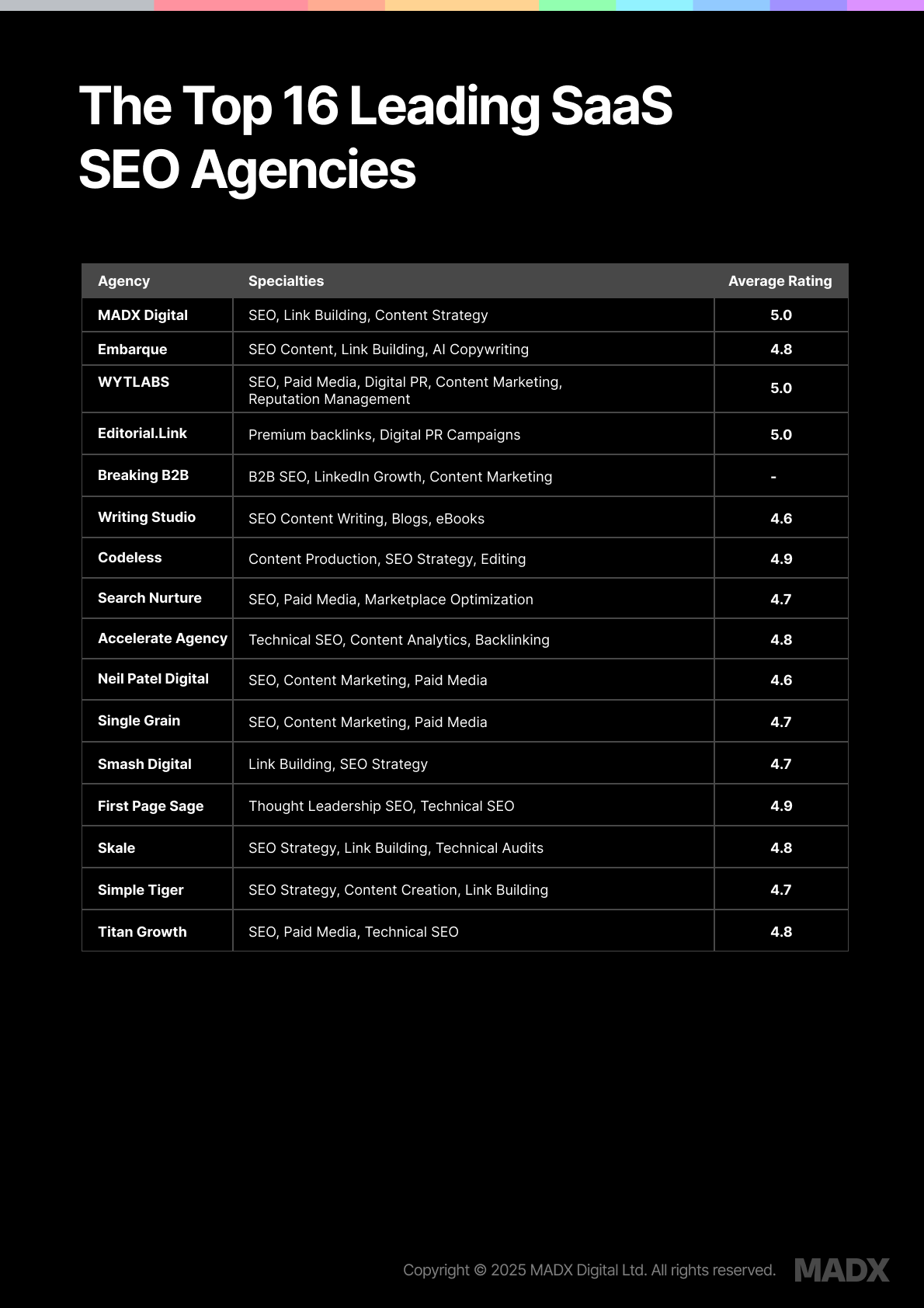 The Top 16 Leading SaaS SEO Agencies

| Agency | Specialties | Average Rating |
|---|---|---|
| MADX Digital | SEO, Link Building, Content Strategy | 5.0 |
| Embarque | SEO Content, Link Building, AI Copywriting | 4.8 |
| WYTLABS | SEO, Paid Media, Digital PR, Content Marketing, Reputation Management | 5.0 |
| Editorial.Link | Premium backlinks, Digital PR Campaigns | 5.0 |
| Breaking B2B | B2B SEO, LinkedIn Growth, Content Marketing | - |
| Writing Studio | SEO Content Writing, Blogs, eBooks | 4.6 |
| Codeless | Content Production, SEO Strategy, Editing | 4.9 |
| Search Nurture | SEO, Paid Media, Marketplace Optimization | 4.7 |
| Accelerate Agency | Technical SEO, Content Analytics, Backlinking | 4.8 |
| Neil Patel Digital | SEO, Content Marketing, Paid Media | 4.6 |
| Single Grain | SEO, Content Marketing, Paid Media | 4.7 |
| Smash Digital | Link Building, SEO Strategy | 4.7 |
| First Page Sage | Thought Leadership SEO, Technical SEO | 4.9 |
| Skale | SEO Strategy, Link Building, Technical Audits | 4.8 |
| Simple Tiger | SEO Strategy, Content Creation, Link Building | 4.7 |
| Titan Growth | SEO, Paid Media, Technical SEO | 4.8 |

Copyright © 2025 MADX Digital Ltd. All rights reserved. MADX